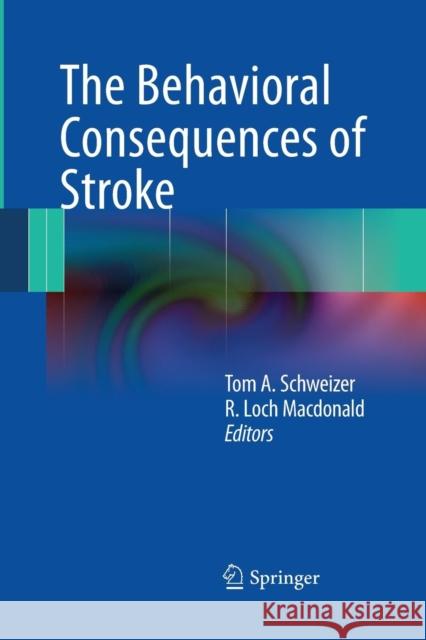 The Behavioral Consequences of Stroke

Tom A. Schweizer
R. Loch Macdonald
Editors

Springer